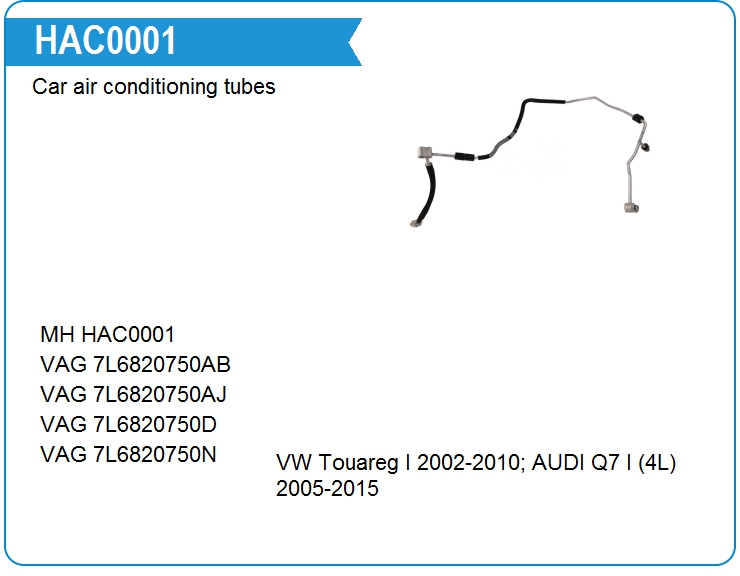 HAC0001

Car air conditioning tubes

MH HAC0001
VAG 7L6820750AB
VAG 7L6820750AJ
VAG 7L6820750D
VAG 7L6820750N

VW Touareg I 2002-2010; AUDI Q7 I (4L) 2005-2015